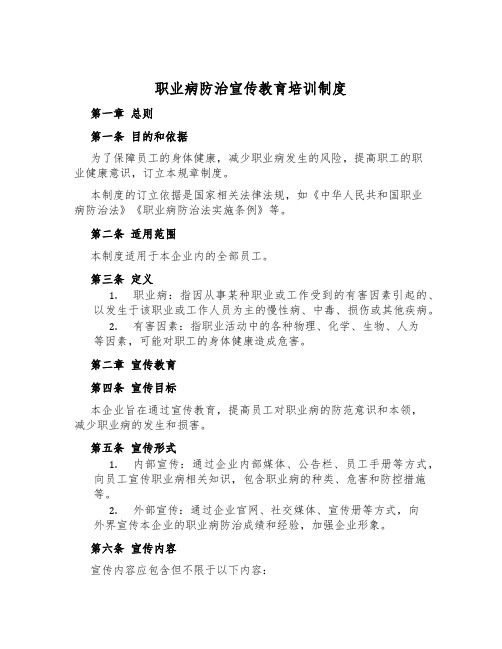 职业病防治宣传教育培训制度

第一章 总则

第一条 目的和依据

为了保障员工的身体健康，减少职业病发生的风险，提高职工的职业健康意识，订立本规章制度。

本制度的订立依据是国家相关法律法规，如《中华人民共和国职业病防治法》《职业病防治法实施条例》等。

第二条 适用范围

本制度适用于本企业内的全部员工。

第三条 定义

1. 职业病：指因从事某种职业或工作受到的有害因素引起的、以发生于该职业或工作人员为主的慢性病、中毒、损伤或其他疾病。

2. 有害因素：指职业活动中的各种物理、化学、生物、人为等因素，可能对职工的身体健康造成危害。

第二章 宣传教育

第四条 宣传目标

本企业旨在通过宣传教育，提高员工对职业病的防范意识和本领，减少职业病的发生和损害。

第五条 宣传形式

1. 内部宣传：通过企业内部媒体、公告栏、员工手册等方式，向员工宣传职业病相关知识，包含职业病的种类、危害和防控措施等。

2. 外部宣传：通过企业官网、社交媒体、宣传册等方式，向外界宣传本企业的职业病防治成绩和经验，加强企业形象。

第六条 宣传内容

宣传内容应包含但不限于以下内容：